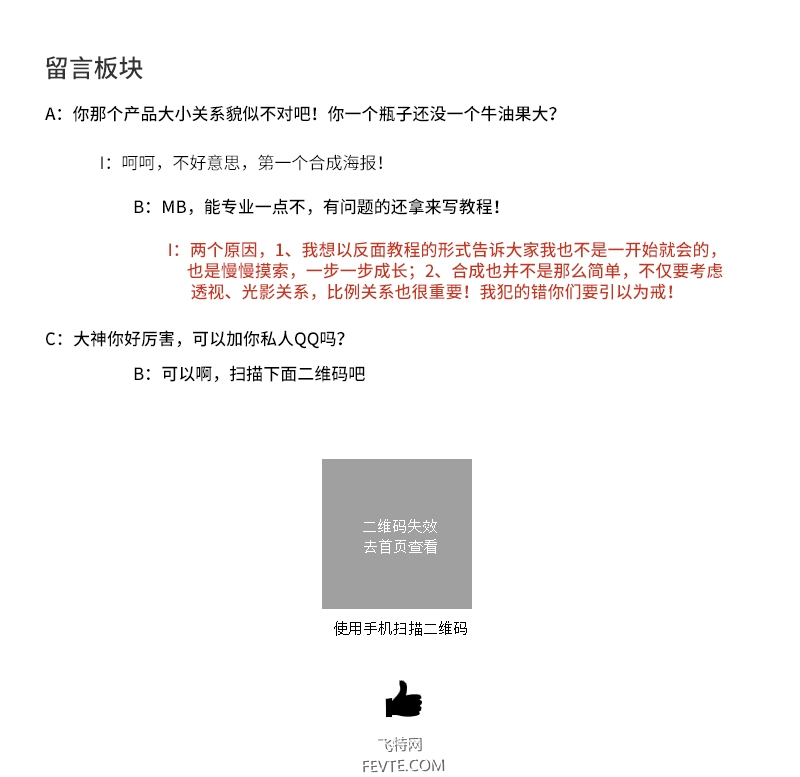 留言板块

A：你那个产品大小关系貌似不对吧！你一个瓶子还没一个牛油果大？

I：呵呵，不好意思，第一个合成海报！

B：MB，能专业一点不，有问题的还拿来写教程！

I：两个原因，1、我想以反面教程的形式告诉大家我也不是一开始就会的，也是慢慢摸索，一步一步成长；2、合成也并不是那么简单，不仅要考虑透视、光影关系，比例关系也很重要！我犯的错你们要引以为戒！

C：大神你好厉害，可以加你私人QQ吗？

B：可以啊，扫描下面二维码吧

二维码失效
去首页查看

使用手机扫描二维码

飞特网
FEVTE.COM